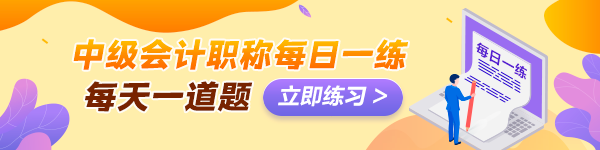 中级会计职称每日一练
每天一道题
立即练习 >
每日一练